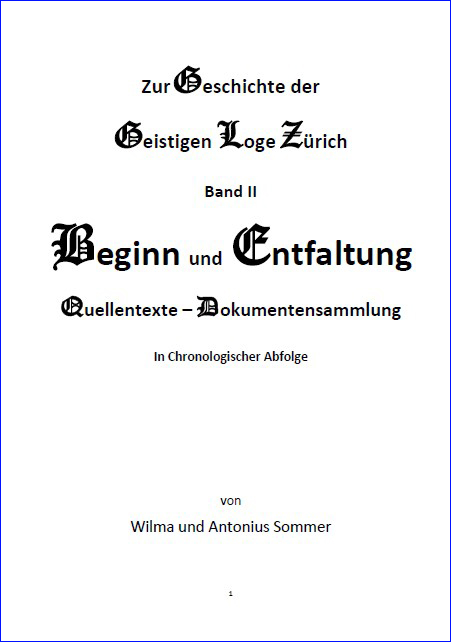 Zur Geschichte der

Geistigen Loge Zürich

Band II

Beginn und Entfaltung

Quellentexte – Dokumentensammlung

In Chronologischer Abfolge

von

Wilma und Antonius Sommer

1